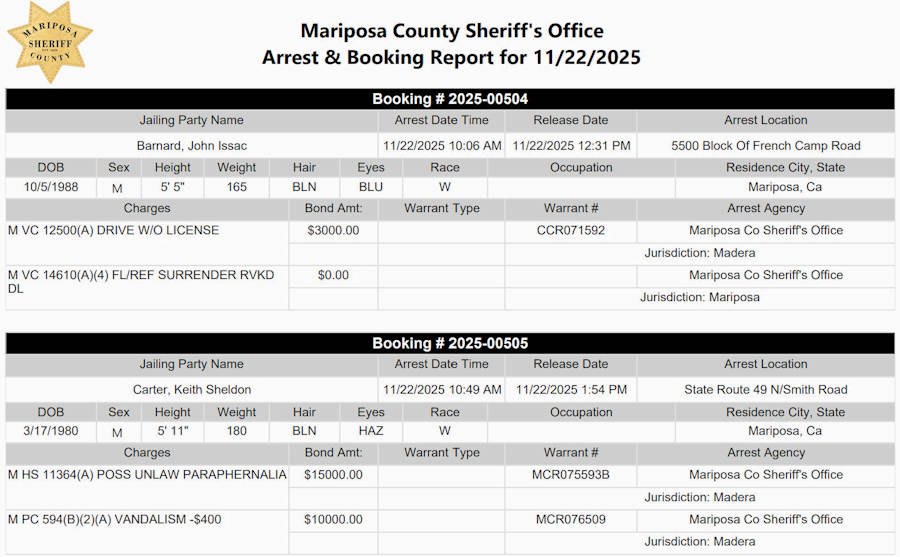 MARIPOSA SHERIFF COUNTY

Mariposa County Sheriff's Office
Arrest & Booking Report for 11/22/2025

Booking # 2025-00504

| Jailing Party Name | Arrest Date Time | Release Date | Arrest Location |
|---|---|---|---|
| Barnard, John Issac | 11/22/2025 10:06 AM | 11/22/2025 12:31 PM | 5500 Block Of French Camp Road |

| DOB | Sex | Height | Weight | Hair | Eyes | Race | Occupation | Residence City, State |
|---|---|---|---|---|---|---|---|---|
| 10/5/1988 | M | 5' 5" | 165 | BLN | BLU | W | | Mariposa, Ca |

| Charges | Bond Amt: | Warrant Type | Warrant # | Arrest Agency |
|---|---|---|---|---|
| M VC 12500(A) DRIVE W/O LICENSE | $3000.00 | | CCR071592 | Mariposa Co Sheriff's Office |
| | | | | Jurisdiction: Madera |
| M VC 14610(A)(4) FL/REF SURRENDER RVKD DL | $0.00 | | | Mariposa Co Sheriff's Office |
| | | | | Jurisdiction: Mariposa |

Booking # 2025-00505

| Jailing Party Name | Arrest Date Time | Release Date | Arrest Location |
|---|---|---|---|
| Carter, Keith Sheldon | 11/22/2025 10:49 AM | 11/22/2025 1:54 PM | State Route 49 N/Smith Road |

| DOB | Sex | Height | Weight | Hair | Eyes | Race | Occupation | Residence City, State |
|---|---|---|---|---|---|---|---|---|
| 3/17/1980 | M | 5' 11" | 180 | BLN | HAZ | W | | Mariposa, Ca |

| Charges | Bond Amt: | Warrant Type | Warrant # | Arrest Agency |
|---|---|---|---|---|
| M HS 11364(A) POSS UNLAW PARAPHERNALIA | $15000.00 | | MCR075593B | Mariposa Co Sheriff's Office |
| | | | | Jurisdiction: Madera |
| M PC 594(B)(2)(A) VANDALISM -$400 | $10000.00 | | MCR076509 | Mariposa Co Sheriff's Office |
| | | | | Jurisdiction: Madera |